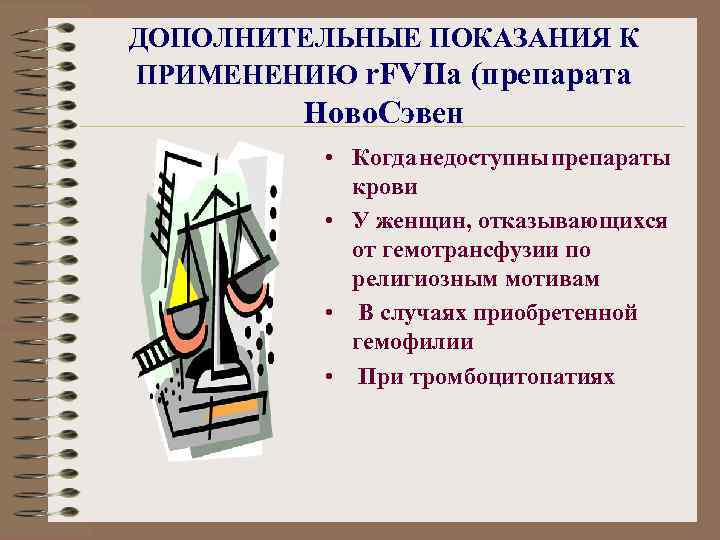 ДОПОЛНИТЕЛЬНЫЕ ПОКАЗАНИЯ К ПРИМЕНЕНИЮ rFVIIa (препарата НовоСэвен

• Когда недоступны препараты крови
• У женщин, отказывающихся от гемотрансфузии по религиозным мотивам
• В случаях приобретенной гемофилии
• При тромбоцитопатиях